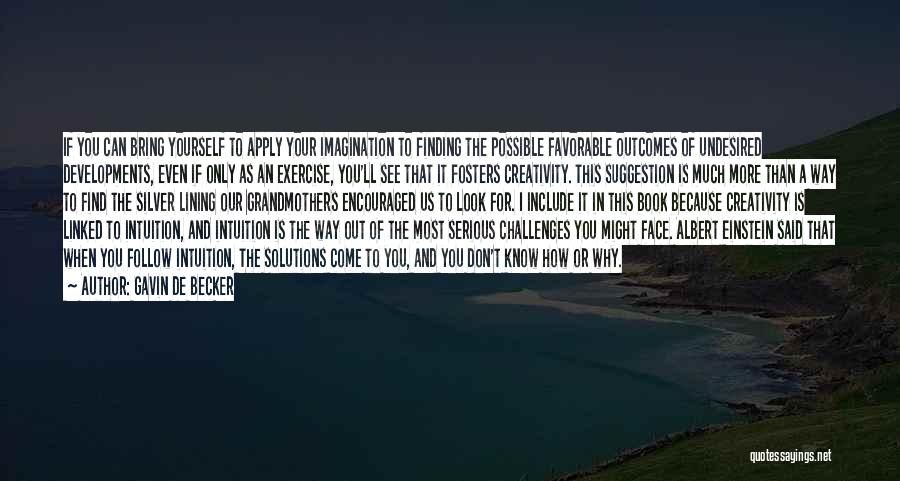 IF YOU CAN BRING YOURSELF TO APPLY YOUR IMAGINATION TO FINDING THE POSSIBLE FAVORABLE OUTCOMES OF UNDESIRED DEVELOPMENTS, EVEN IF ONLY AS AN EXERCISE, YOU'LL SEE THAT IT FOSTERS CREATIVITY. THIS SUGGESTION IS MUCH MORE THAN A WAY TO FIND THE SILVER LINING OUR GRANDMOTHERS ENCOURAGED US TO LOOK FOR. I INCLUDE IT IN THIS BOOK BECAUSE CREATIVITY IS LINKED TO INTUITION, AND INTUITION IS THE WAY OUT OF THE MOST SERIOUS CHALLENGES YOU MIGHT FACE. ALBERT EINSTEIN SAID THAT WHEN YOU FOLLOW INTUITION, THE SOLUTIONS COME TO YOU, AND YOU DON'T KNOW HOW OR WHY.
— AUTHOR: GAVIN DE BECKER

quotessayings.net